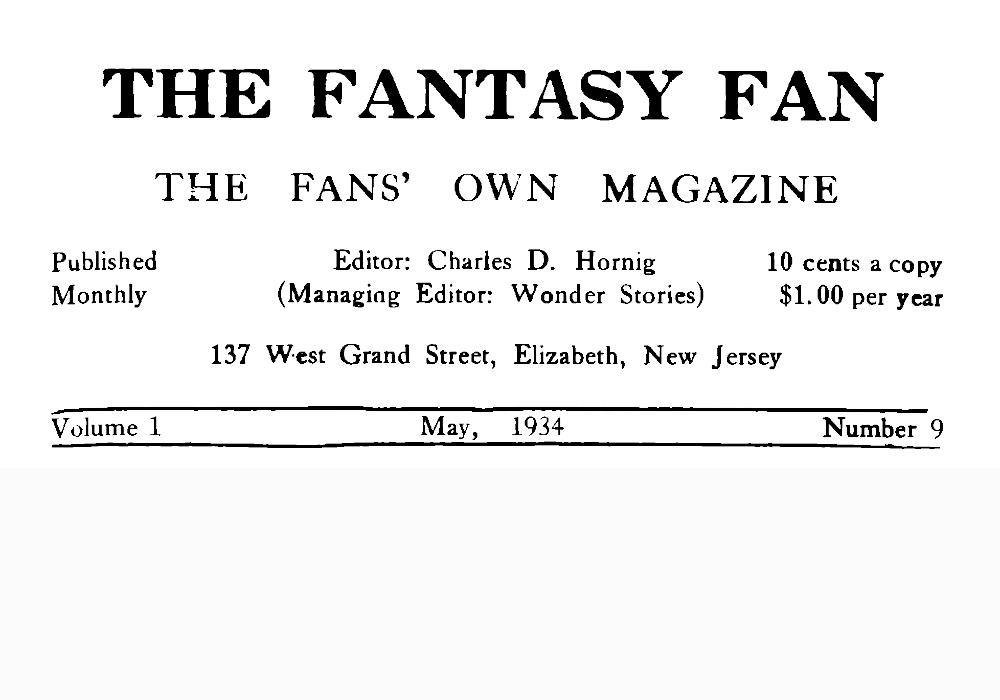 THE FANTASY FAN

THE FANS' OWN MAGAZINE

Published Monthly

Editor: Charles D. Hornig
(Managing Editor: Wonder Stories)

10 cents a copy
$1.00 per year

137 West Grand Street, Elizabeth, New Jersey

Volume 1 May, 1934 Number 9